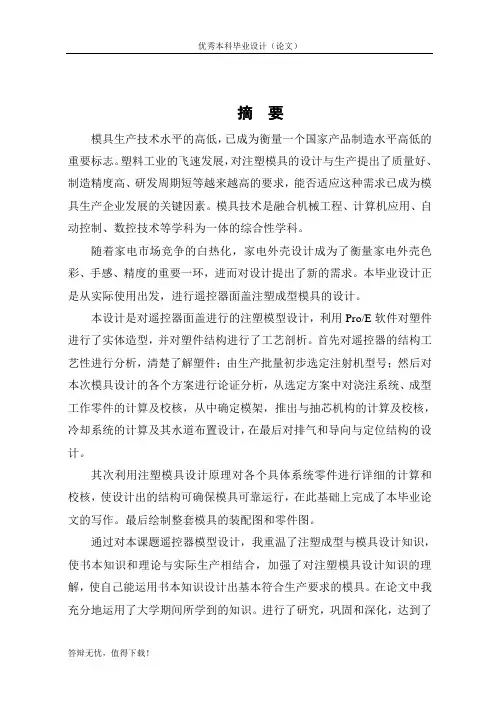 优秀本科毕业设计（论文）

摘　要

模具生产技术水平的高低，已成为衡量一个国家产品制造水平高低的重要标志。塑料工业的飞速发展，对注塑模具的设计与生产提出了质量好、制造精度高、研发周期短等越来越高的要求，能否适应这种需求已成为模具生产企业发展的关键因素。模具技术是融合机械工程、计算机应用、自动控制、数控技术等学科为一体的综合性学科。

随着家电市场竞争的白热化，家电外壳设计成为了衡量家电外壳色彩、手感、精度的重要一环，进而对设计提出了新的需求。本毕业设计正是从实际使用出发，进行遥控器面盖注塑成型模具的设计。

本设计是对遥控器面盖进行的注塑模型设计，利用 Pro/E 软件对塑件进行了实体造型，并对塑件结构进行了工艺剖析。首先对遥控器的结构工艺性进行分析，清楚了解塑件；由生产批量初步选定注射机型号；然后对本次模具设计的各个方案进行论证分析，从选定方案中对浇注系统、成型工作零件的计算及校核，从中确定模架，推出与抽芯机构的计算及校核，冷却系统的计算及其水道布置设计，在最后对排气和导向与定位结构的设计。

其次利用注塑模具设计原理对各个具体系统零件进行详细的计算和校核，使设计出的结构可确保模具可靠运行，在此基础上完成了本毕业论文的写作。最后绘制整套模具的装配图和零件图。

通过对本课题遥控器模型设计，我重温了注塑成型与模具设计知识，使书本知识和理论与实际生产相结合，加强了对注塑模具设计知识的理解，使自己能运用书本知识设计出基本符合生产要求的模具。在论文中我充分地运用了大学期间所学到的知识。进行了研究，巩固和深化，达到了

答辩无忧，值得下载！